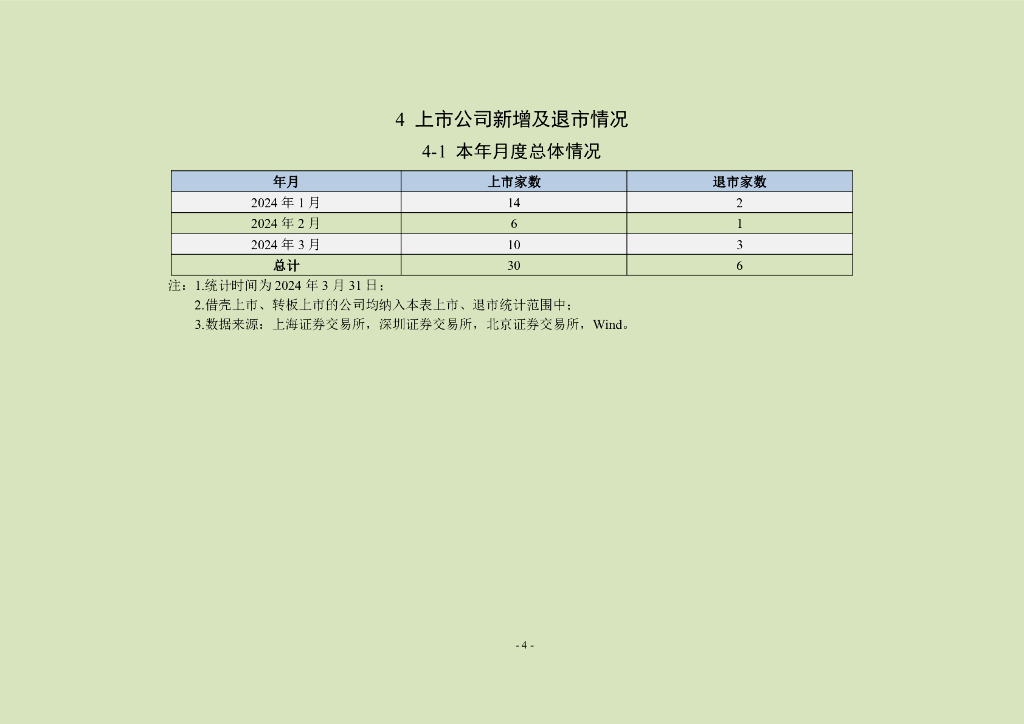 4 上市公司新增及退市情况

4-1 本年月度总体情况

| 年月 | 上市家数 | 退市家数 |
|---|---|---|
| 2024 年 1 月 | 14 | 2 |
| 2024 年 2 月 | 6 | 1 |
| 2024 年 3 月 | 10 | 3 |
| 总计 | 30 | 6 |

注：1.统计时间为 2024 年 3 月 31 日；
2.借壳上市、转板上市的公司均纳入本表上市、退市统计范围中；
3.数据来源：上海证券交易所，深圳证券交易所，北京证券交易所，Wind。

- 4 -